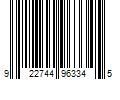 9 22744 96334 5